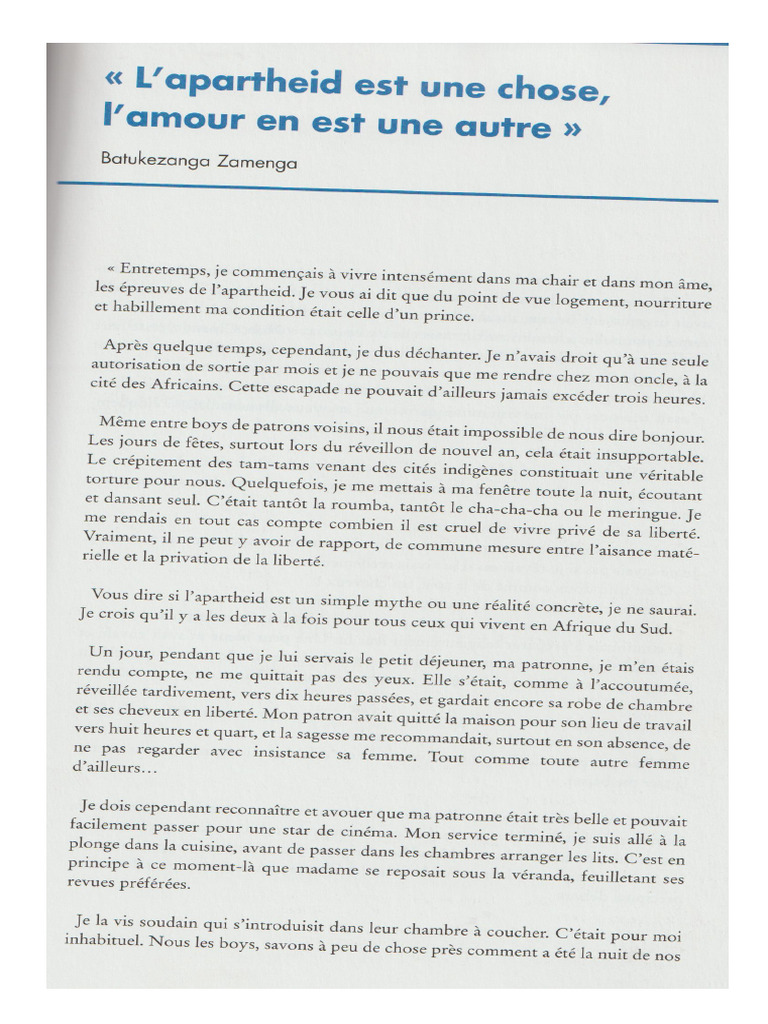 « L'apartheid est une chose, l'amour en est une autre »

Batukezanga Zamenga

« Entretemps, je commençais à vivre intensément dans ma chair et dans mon âme, les épreuves de l'apartheid. Je vous ai dit que du point de vue logement, nourriture et habillement ma condition était celle d'un prince.

Après quelque temps, cependant, je dus déchanter. Je n'avais droit qu'à une seule autorisation de sortie par mois et je ne pouvais que me rendre chez mon oncle, à la cité des Africains. Cette escapade ne pouvait d'ailleurs jamais excéder trois heures.

Même entre boys de patrons voisins, il nous était impossible de nous dire bonjour. Les jours de fêtes, surtout lors du réveillon de nouvel an, cela était insupportable. Le crépitement des tam-tams venant des cités indigènes constituait une véritable torture pour nous. Quelquefois, je me mettais à ma fenêtre toute la nuit, écoutant et dansant seul. C'était tantôt la roumba, tantôt le cha-cha-cha ou le meringue. Je me rendais en tout cas compte combien il est cruel de vivre privé de sa liberté. Vraiment, il ne peut y avoir de rapport, de commune mesure entre l'aisance matérielle et la privation de la liberté.

Vous dire si l'apartheid est un simple mythe ou une réalité concrète, je ne saurai. Je crois qu'il y a les deux à la fois pour tous ceux qui vivent en Afrique du Sud.

Un jour, pendant que je lui servais le petit déjeuner, ma patronne, je m'en étais rendu compte, ne me quittait pas des yeux. Elle s'était, comme à l'accoutumée, réveillée tardivement, vers dix heures passées, et gardait encore sa robe de chambre et ses cheveux en liberté. Mon patron avait quitté la maison pour son lieu de travail vers huit heures et quart, et la sagesse me recommandait, surtout en son absence, de ne pas regarder avec insistance sa femme. Tout comme toute autre femme d'ailleurs…

Je dois cependant reconnaître et avouer que ma patronne était très belle et pouvait facilement passer pour une star de cinéma. Mon service terminé, je suis allé à la plonge dans la cuisine, avant de passer dans les chambres arranger les lits. C'est en principe à ce moment-là que madame se reposait sous la véranda, feuilletant ses revues préférées.

Je la vis soudain qui s'introduisit dans leur chambre à coucher. C'était pour moi inhabituel. Nous les boys, savons à peu de chose près comment a été la nuit de nos